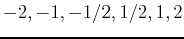 $-2, -1, -1/2, 1/2, 1, 2$